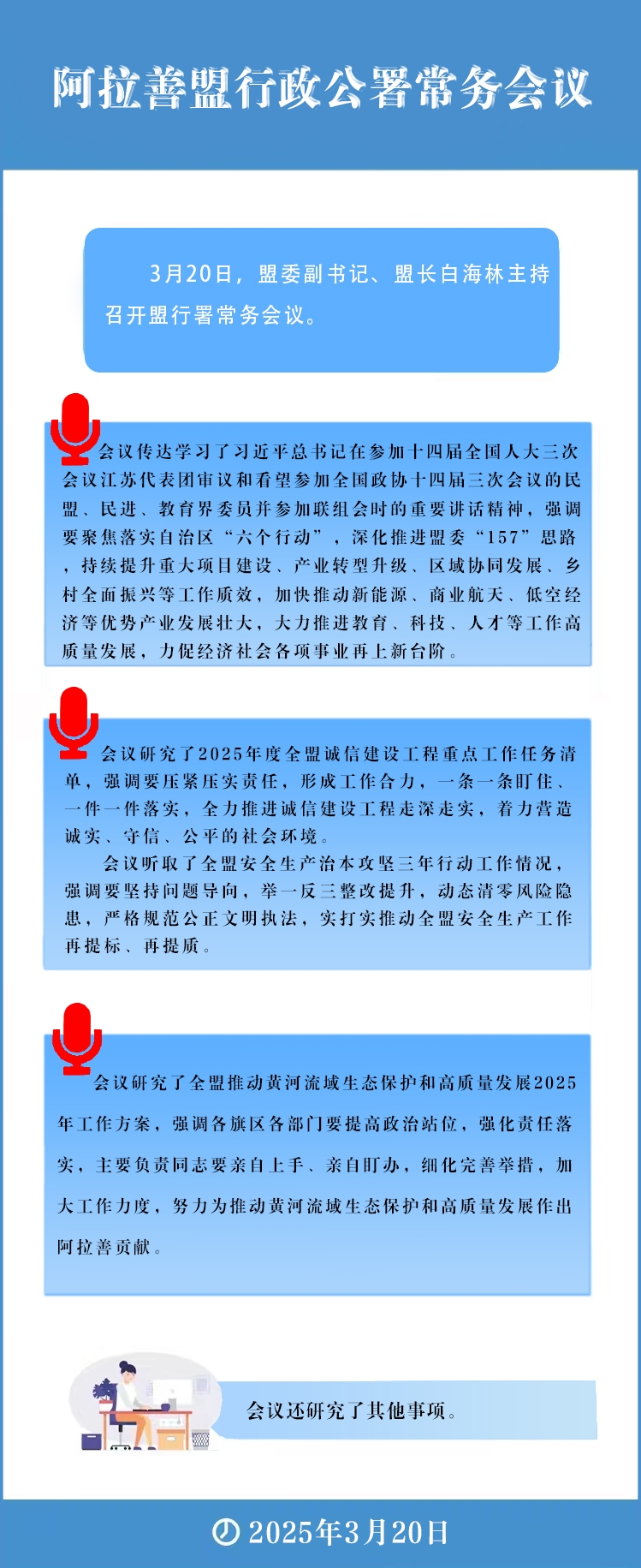 阿拉善盟行政公署常务会议

3月20日，盟委副书记、盟长白海林主持召开盟行署常务会议。

会议传达学习了习近平总书记在参加十四届全国人大三次会议江苏代表团审议和看望参加全国政协十四届三次会议的民盟、民进、教育界委员并参加联组会时的重要讲话精神，强调要聚焦落实自治区“六个行动”，深化推进盟委“157”思路，持续提升重大项目建设、产业转型升级、区域协同发展、乡村全面振兴等工作质效，加快推动新能源、商业航天、低空经济等优势产业发展壮大，大力推进教育、科技、人才等工作高质量发展，力促经济社会各项事业再上新台阶。

会议研究了2025年度全盟诚信建设工程重点工作任务清单，强调要压紧压实责任，形成工作合力，一条一条盯住、一件一件落实，全力推进诚信建设工程走深走实，着力营造诚实、守信、公平的社会环境。

会议听取了全盟安全生产治本攻坚三年行动工作情况，强调要坚持问题导向，举一反三整改提升，动态清零风险隐患，严格规范公正文明执法，实打实推动全盟安全生产工作再提标、再提质。

会议研究了全盟推动黄河流域生态保护和高质量发展2025年工作方案，强调各旗区各部门要提高政治站位，强化责任落实，主要负责同志要亲自上手、亲自盯办，细化完善举措，加大工作力度，努力为推动黄河流域生态保护和高质量发展作出阿拉善贡献。

会议还研究了其他事项。

2025年3月20日